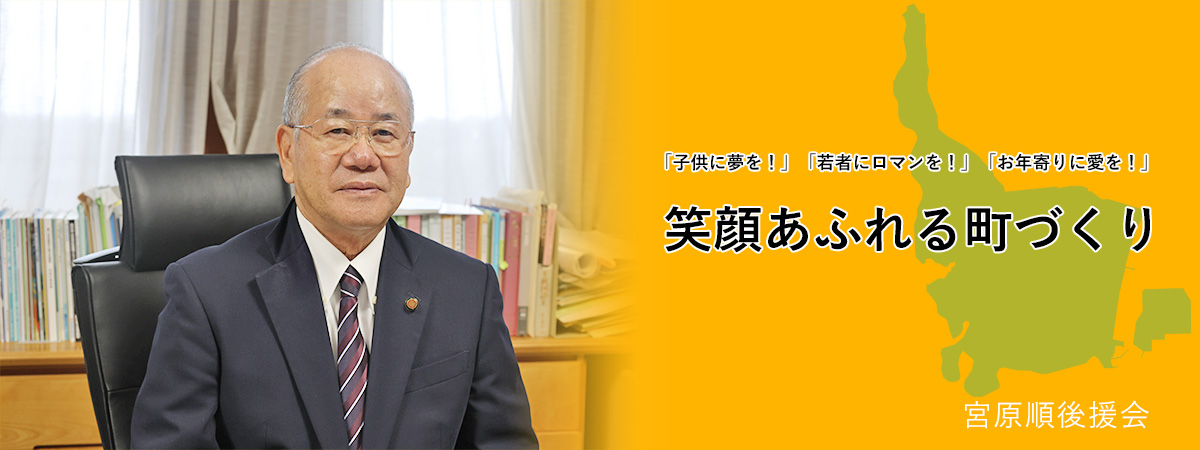 『子供に夢を！』『若者にロマンを！』『お年寄りに愛を！』

笑顔あふれる町づくり

宮原順後援会